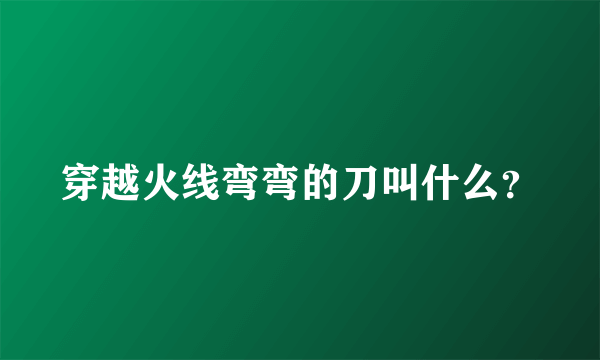 穿越火线弯弯的刀叫什么?